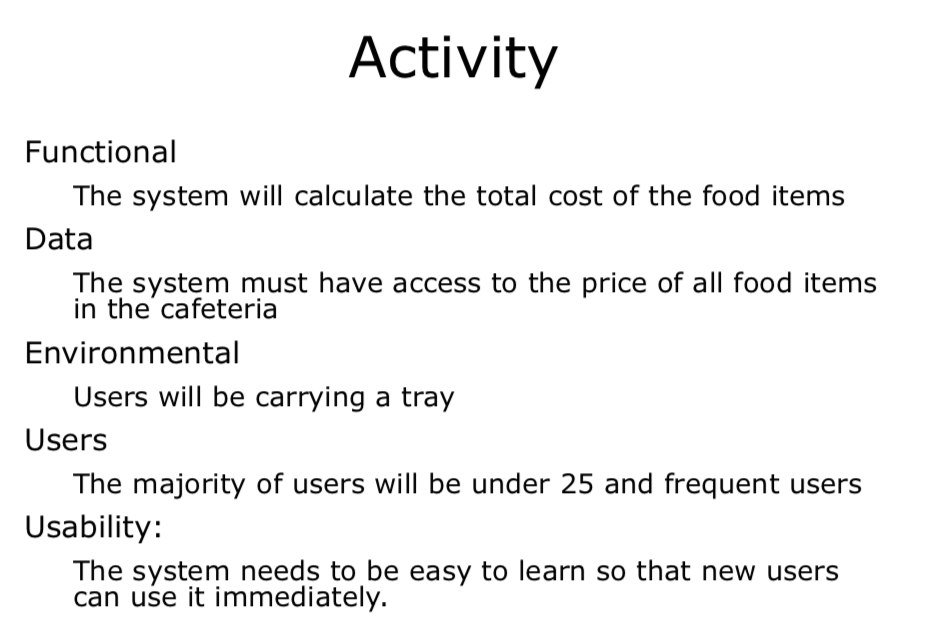 Activity

Functional

The system will calculate the total cost of the food items

Data

The system must have access to the price of all food items in the cafeteria

Environmental

Users will be carrying a tray

Users

The majority of users will be under 25 and frequent users

Usability:

The system needs to be easy to learn so that new users can use it immediately.